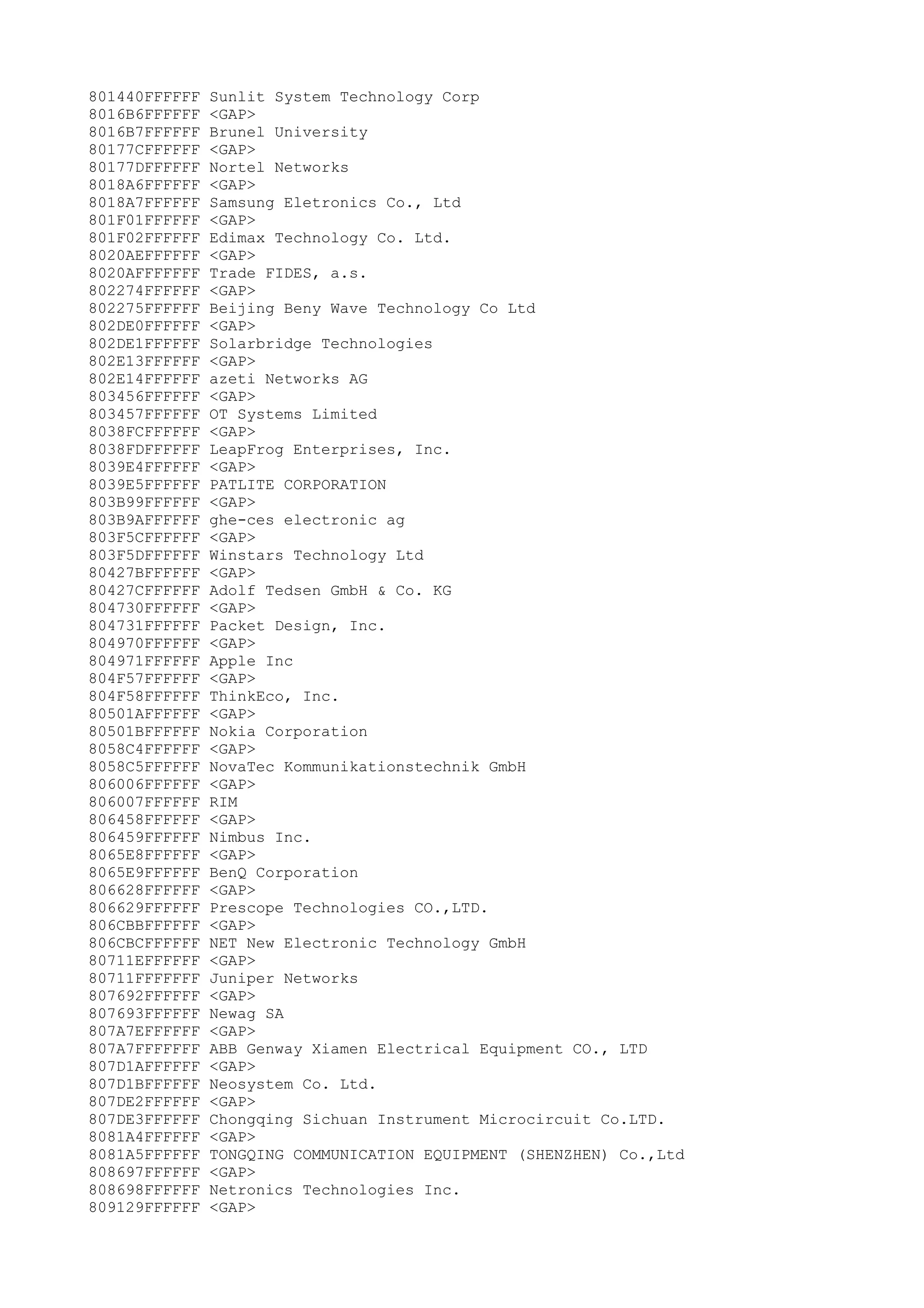 801440FFFFFF Sunlit System Technology Corp
8016B6FFFFFF <GAP>
8016B7FFFFFF Brunel University
80177CFFFFFF <GAP>
80177DFFFFFF Nortel Networks
8018A6FFFFFF <GAP>
8018A7FFFFFF Samsung Eletronics Co., Ltd
801F01FFFFFF <GAP>
801F02FFFFFF Edimax Technology Co. Ltd.
8020AEFFFFFF <GAP>
8020AFFFFFFF Trade FIDES, a.s.
802274FFFFFF <GAP>
802275FFFFFF Beijing Beny Wave Technology Co Ltd
802DE0FFFFFF <GAP>
802DE1FFFFFF Solarbridge Technologies
802E13FFFFFF <GAP>
802E14FFFFFF azeti Networks AG
803456FFFFFF <GAP>
803457FFFFFF OT Systems Limited
8038FCFFFFFF <GAP>
8038FDFFFFFF LeapFrog Enterprises, Inc.
8039E4FFFFFF <GAP>
8039E5FFFFFF PATLITE CORPORATION
803B99FFFFFF <GAP>
803B9AFFFFFF ghe-ces electronic ag
803F5CFFFFFF <GAP>
803F5DFFFFFF Winstars Technology Ltd
80427BFFFFFF <GAP>
80427CFFFFFF Adolf Tedsen GmbH & Co. KG
804730FFFFFF <GAP>
804731FFFFFF Packet Design, Inc.
804970FFFFFF <GAP>
804971FFFFFF Apple Inc
804F57FFFFFF <GAP>
804F58FFFFFF ThinkEco, Inc.
80501AFFFFFF <GAP>
80501BFFFFFF Nokia Corporation
8058C4FFFFFF <GAP>
8058C5FFFFFF NovaTec Kommunikationstechnik GmbH
806006FFFFFF <GAP>
806007FFFFFF RIM
806458FFFFFF <GAP>
806459FFFFFF Nimbus Inc.
8065E8FFFFFF <GAP>
8065E9FFFFFF BenQ Corporation
806628FFFFFF <GAP>
806629FFFFFF Prescope Technologies CO.,LTD.
806CBBFFFFFF <GAP>
806CBCFFFFFF NET New Electronic Technology GmbH
80711EFFFFFF <GAP>
80711FFFFFFF Juniper Networks
807692FFFFFF <GAP>
807693FFFFFF Newag SA
807A7EFFFFFF <GAP>
807A7FFFFFFF ABB Genway Xiamen Electrical Equipment CO., LTD
807D1AFFFFFF <GAP>
807D1BFFFFFF Neosystem Co. Ltd.
807DE2FFFFFF <GAP>
807DE3FFFFFF Chongqing Sichuan Instrument Microcircuit Co.LTD.
8081A4FFFFFF <GAP>
8081A5FFFFFF TONGQING COMMUNICATION EQUIPMENT (SHENZHEN) Co.,Ltd
808697FFFFFF <GAP>
808698FFFFFF Netronics Technologies Inc.
809129FFFFFF <GAP>